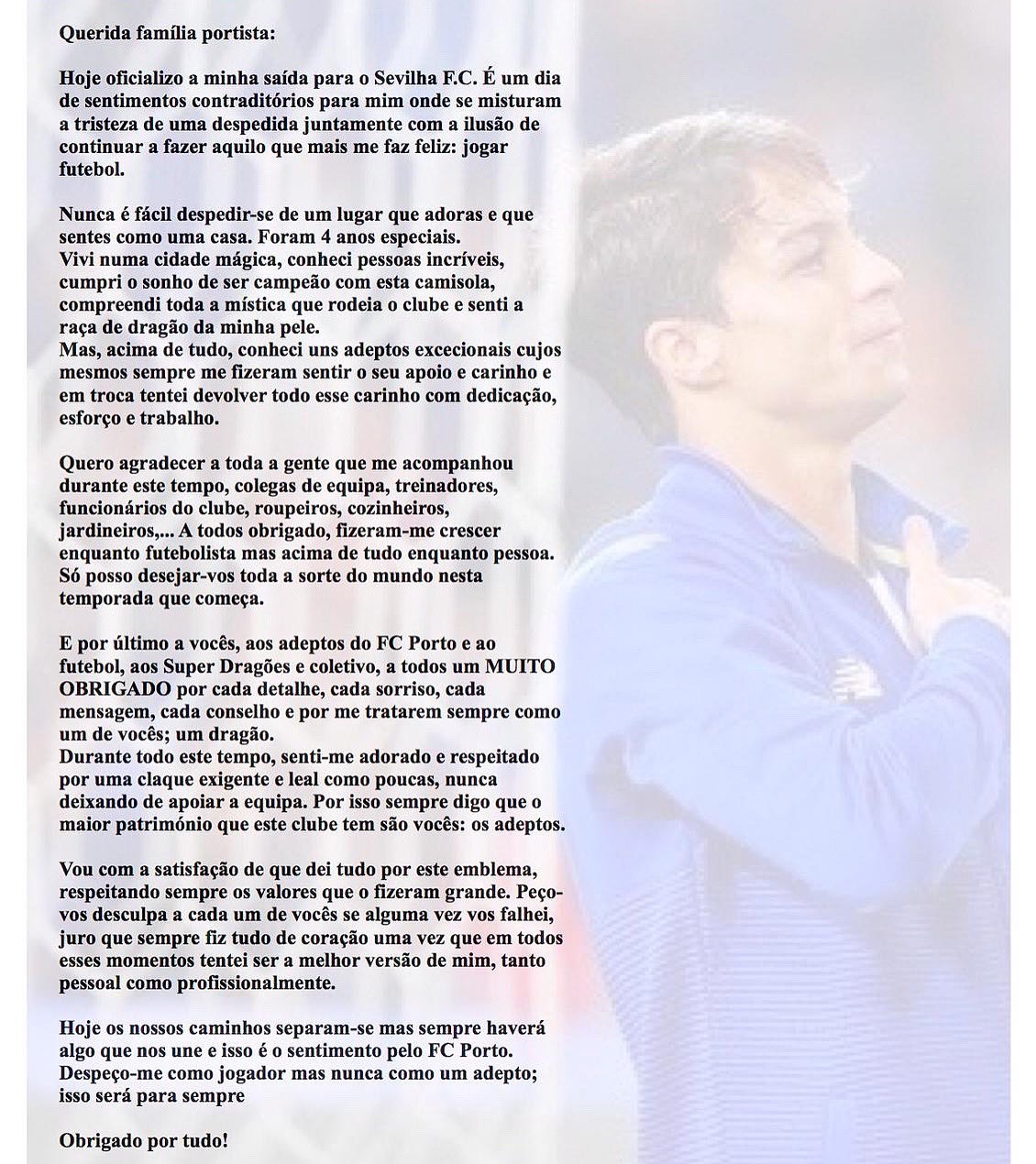 Querida família portista:

Hoje oficializo a minha saída para o Sevilha F.C. É um dia de sentimentos contraditórios para mim onde se misturam a tristeza de uma despedida juntamente com a ilusão de continuar a fazer aquilo que mais me faz feliz: jogar futebol.

Nunca é fácil despedir-se de um lugar que adoras e que sentes como uma casa. Foram 4 anos especiais.
Vivi numa cidade mágica, conheci pessoas incríveis, cumpri o sonho de ser campeão com esta camisola, compreendi toda a mística que rodeia o clube e senti a raça de dragão da minha pele.
Mas, acima de tudo, conheci uns adeptos excecionais cujos mesmos sempre me fizeram sentir o seu apoio e carinho e em troca tentei devolver todo esse carinho com dedicação, esforço e trabalho.

Quero agradecer a toda a gente que me acompanhou durante este tempo, colegas de equipa, treinadores, funcionários do clube, roupeiros, cozinheiros, jardineiros,... A todos obrigado, fizeram-me crescer enquanto futebolista mas acima de tudo enquanto pessoa. Só posso desejar-vos toda a sorte do mundo nesta temporada que começa.

E por último a vocês, aos adeptos do FC Porto e ao futebol, aos Super Dragões e coletivo, a todos um MUITO OBRIGADO por cada detalhe, cada sorriso, cada mensagem, cada conselho e por me tratarem sempre como um de vocês; um dragão.
Durante todo este tempo, senti-me adorado e respeitado por uma claque exigente e leal como poucas, nunca deixando de apoiar a equipa. Por isso sempre digo que o maior património que este clube tem são vocês: os adeptos.

Vou com a satisfação de que dei tudo por este emblema, respeitando sempre os valores que o fizeram grande. Peço-vos desculpa a cada um de vocês se alguma vez vos falhei, juro que sempre fiz tudo de coração uma vez que em todos esses momentos tentei ser a melhor versão de mim, tanto pessoal como profissionalmente.

Hoje os nossos caminhos separam-se mas sempre haverá algo que nos une e isso é o sentimento pelo FC Porto.
Despeço-me como jogador mas nunca como um adepto; isso será para sempre

Obrigado por tudo!